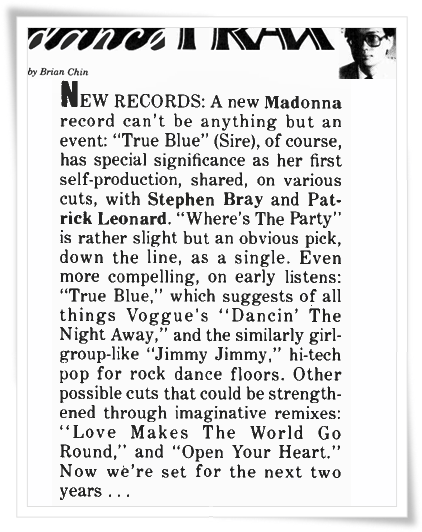 dance TRAX

by Brian Chin

NEW RECORDS: A new Madonna record can't be anything but an event: "True Blue" (Sire), of course, has special significance as her first self-production, shared, on various cuts, with Stephen Bray and Patrick Leonard. "Where's The Party" is rather slight but an obvious pick, down the line, as a single. Even more compelling, on early listens: "True Blue," which suggests of all things Voggue's "Dancin' The Night Away," and the similarly girl-group-like "Jimmy Jimmy," hi-tech pop for rock dance floors. Other possible cuts that could be strengthened through imaginative remixes: "Love Makes The World Go Round," and "Open Your Heart." Now we're set for the next two years . . .